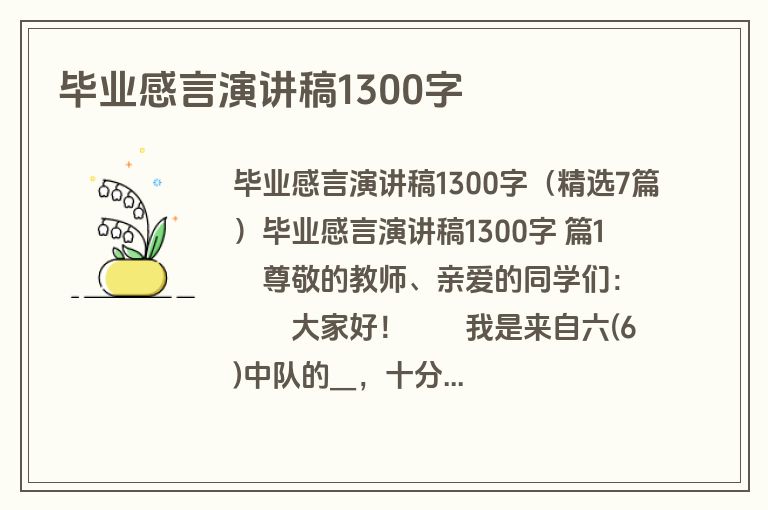 毕业感言演讲稿1300字

毕业感言演讲稿1300字（精选7篇）毕业感言演讲稿1300字 篇1

尊敬的教师、亲爱的同学们：

大家好！　　我是来自六(6)中队的__，十分...